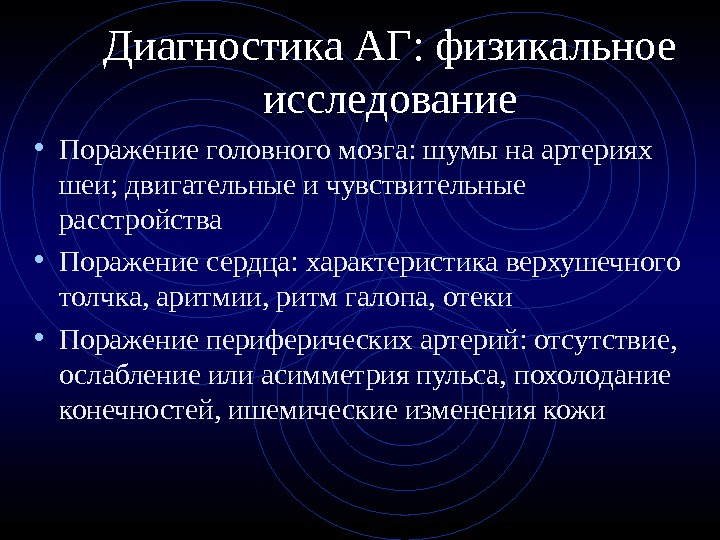 Диагностика АГ: физикальное исследование

• Поражение головного мозга: шумы на артериях шеи; двигательные и чувствительные расстройства
• Поражение сердца: характеристика верхушечного толчка, аритмии, ритм галопа, отеки
• Поражение периферических артерий: отсутствие, ослабление или асимметрия пульса, похолодание конечностей, ишемические изменения кожи